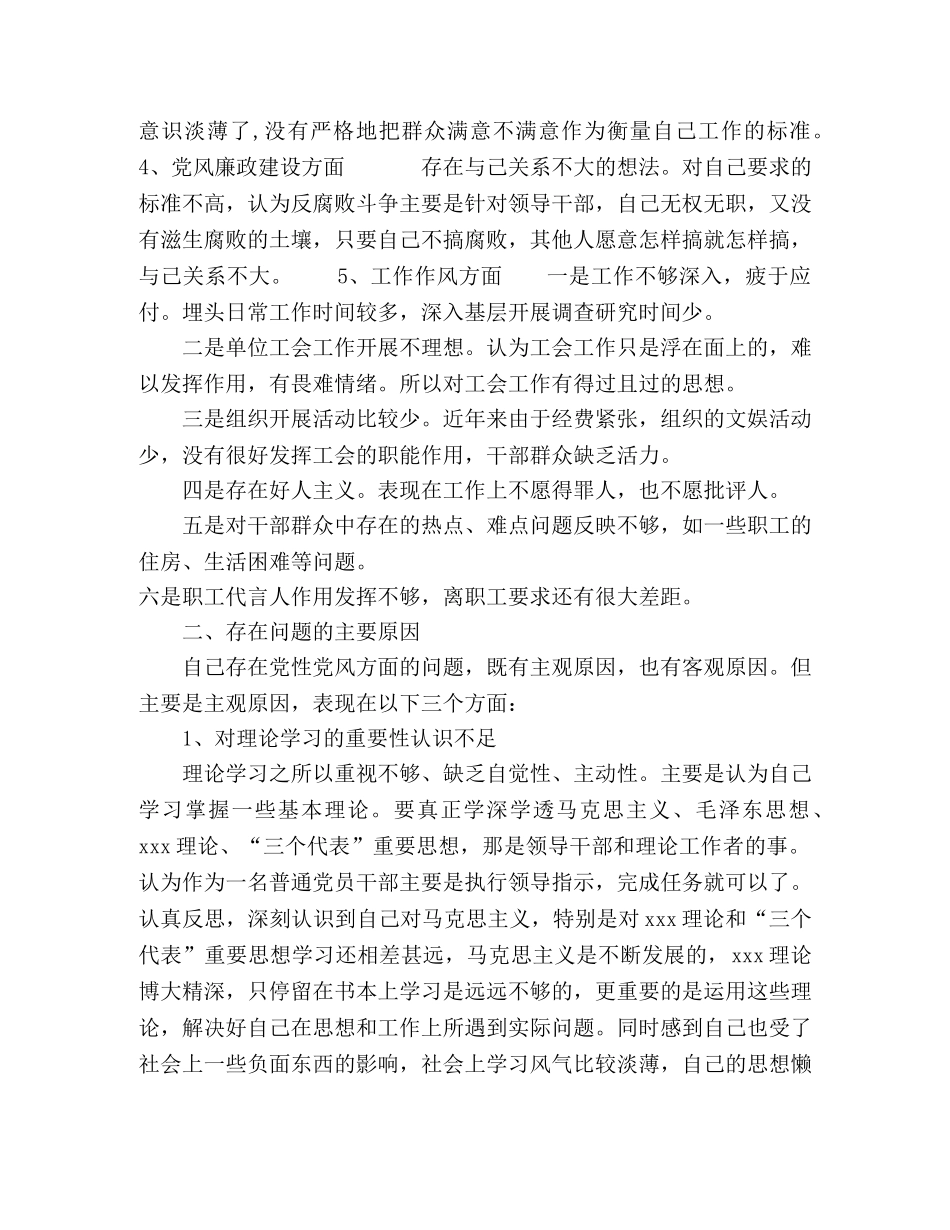 意识淡薄了，没有严格地把群众满意不满意作为衡量自己工作的标准。4、党风廉政建设方面　　　存在与己关系不大的想法。对自己要求的标准不高，认为反腐败斗争主要是针对领导干部，自己无权无职，又没有滋生腐败的土壤，只要自己不搞腐败，其他人愿意怎样搞就怎样搞，与己关系不大。　　5、工作作风方面　　一是工作不够深入，疲于应付。埋头日常工作时间较多，深入基层开展调查研究时间少。

二是单位工会工作开展不理想。认为工会工作只是浮在面上的，难以发挥作用，有畏难情绪。所以对工会工作有得过且过的思想。

三是组织开展活动比较少。近年来由于经费紧张，组织的文娱活动少，没有很好发挥工会的职能作用，干部群众缺乏活力。

四是存在好人主义。表现在工作上不愿得罪人，也不愿批评人。

五是对干部群众中存在的热点、难点问题反映不够，如一些职工的住房、生活困难等问题。

六是职工代言人作用发挥不够，离职工要求还有很大差距。

二、存在问题的主要原因

自己存在党性党风方面的问题，既有主观原因，也有客观原因。但主要是主观原因，表现在以下三个方面：

1、对理论学习的重要性认识不足

理论学习之所以重视不够、缺乏自觉性、主动性。主要是认为自己学习掌握一些基本理论。要真正学深学透马克思主义、毛泽东思想、xxx 理论、“三个代表”重要思想，那是领导干部和理论工作者的事。认为作为一名普通党员干部主要是执行领导指示，完成任务就可以了。认真反思，深刻认识到自己对马克思主义，特别是对 xxx 理论和“三个代表”重要思想学习还相差甚远，马克思主义是不断发展的，xxx 理论博大精深，只停留在书本上学习是远远不够的，更重要的是运用这些理论，解决好自己在思想和工作上所遇到实际问题。同时感到自己也受了社会上一些负面东西的影响，社会上学习风气比较淡薄，自己的思想懒